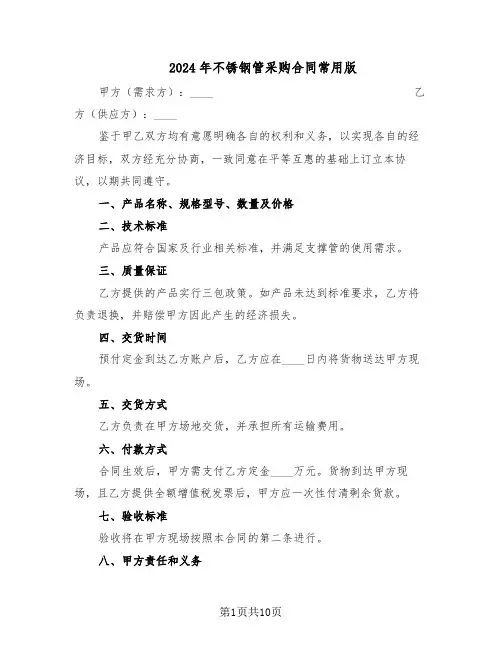 2024年不锈钢管采购合同常用版

甲方（需求方）：____ 乙方（供应方）：____

鉴于甲乙双方均有意愿明确各自的权利和义务，以实现各自的经济目标，双方经充分协商，一致同意在平等互惠的基础上订立本协议，以期共同遵守。

一、产品名称、规格型号、数量及价格

二、技术标准

产品应符合国家及行业相关标准，并满足支撑管的使用需求。

三、质量保证

乙方提供的产品实行三包政策。如产品未达到标准要求，乙方将负责退换，并赔偿甲方因此产生的经济损失。

四、交货时间

预付定金到达乙方账户后，乙方应在____日内将货物送达甲方现场。

五、交货方式

乙方负责在甲方场地交货，并承担所有运输费用。

六、付款方式

合同生效后，甲方需支付乙方定金____万元。货物到达甲方现场，且乙方提供全额增值税发票后，甲方应一次性付清剩余货款。

七、验收标准

验收将在甲方现场按照本合同的第二条进行。

八、甲方责任和义务

第1页共10页